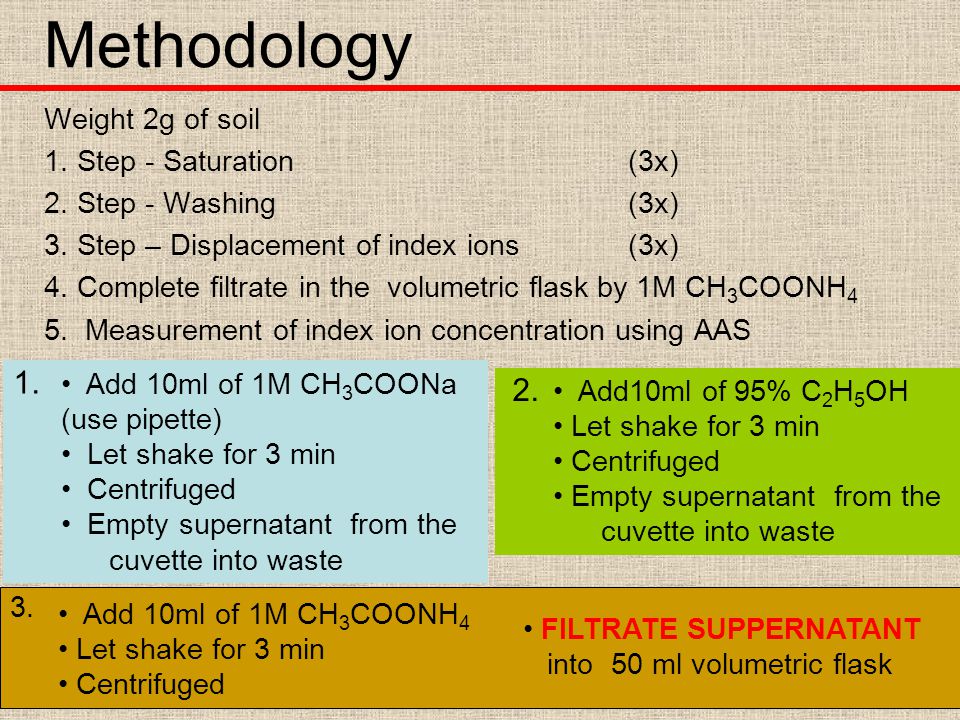 Methodology

Weight 2g of soil

1. Step - Saturation (3x)

2. Step - Washing (3x)

3. Step – Displacement of index ions (3x)

4. Complete filtrate in the volumetric flask by 1M $CH_3COONH_4$

5. Measurement of index ion concentration using AAS

1. • Add 10ml of 1M $CH_3COONa$ (use pipette)
• Let shake for 3 min
• Centrifuged
• Empty supernatant from the cuvette into waste

2. • Add10ml of 95% $C_2H_5OH$
• Let shake for 3 min
• Centrifuged
• Empty supernatant from the cuvette into waste

3. • Add 10ml of 1M $CH_3COONH_4$
• Let shake for 3 min
• Centrifuged

• FILTRATE SUPPERNATANT into 50 ml volumetric flask